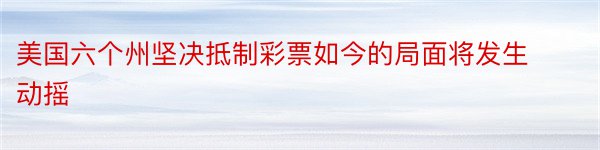 美国六个州坚决抵制彩票如今的局面将发生动摇